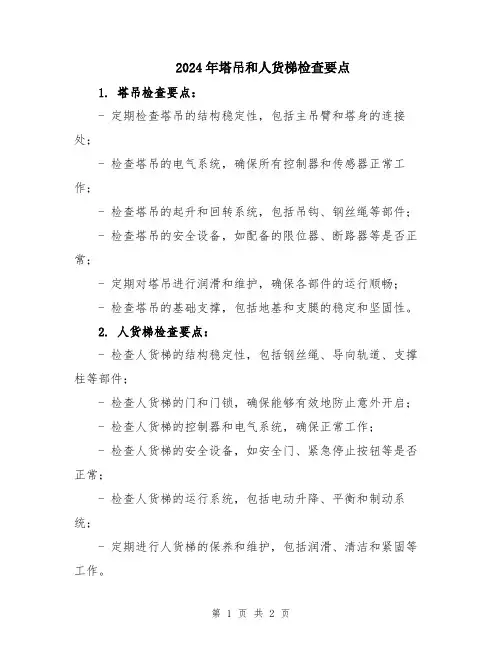 2024年塔吊和人货梯检查要点

1. 塔吊检查要点：

- 定期检查塔吊的结构稳定性，包括主吊臂和塔身的连接处；

- 检查塔吊的电气系统，确保所有控制器和传感器正常工作；

- 检查塔吊的起升和回转系统，包括吊钩、钢丝绳等部件；

- 检查塔吊的安全设备，如配备的限位器、断路器等是否正常；

- 定期对塔吊进行润滑和维护，确保各部件的运行顺畅；

- 检查塔吊的基础支撑，包括地基和支腿的稳定和坚固性。

2. 人货梯检查要点：

- 检查人货梯的结构稳定性，包括钢丝绳、导向轨道、支撑柱等部件；

- 检查人货梯的门和门锁，确保能够有效地防止意外开启；

- 检查人货梯的控制器和电气系统，确保正常工作；

- 检查人货梯的安全设备，如安全门、紧急停止按钮等是否正常；

- 检查人货梯的运行系统，包括电动升降、平衡和制动系统；

- 定期进行人货梯的保养和维护，包括润滑、清洁和紧固等工作。

第 1 页 共 2 页